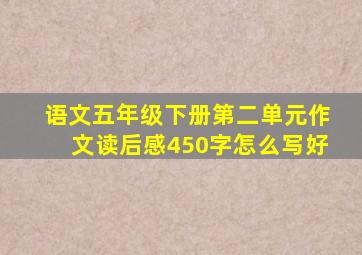 语文五年级下册第二单元作文读后感450字怎么写好